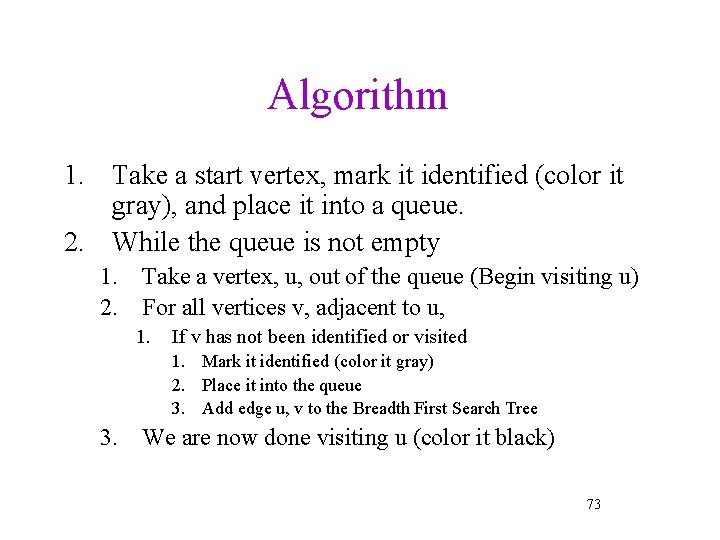 Algorithm

1. Take a start vertex, mark it identified (color it gray), and place it into a queue.
2. While the queue is not empty
   1. Take a vertex, u, out of the queue (Begin visiting u)
   2. For all vertices v, adjacent to u,
      1. If v has not been identified or visited
         1. Mark it identified (color it gray)
         2. Place it into the queue
         3. Add edge u, v to the Breadth First Search Tree
   3. We are now done visiting u (color it black)

73